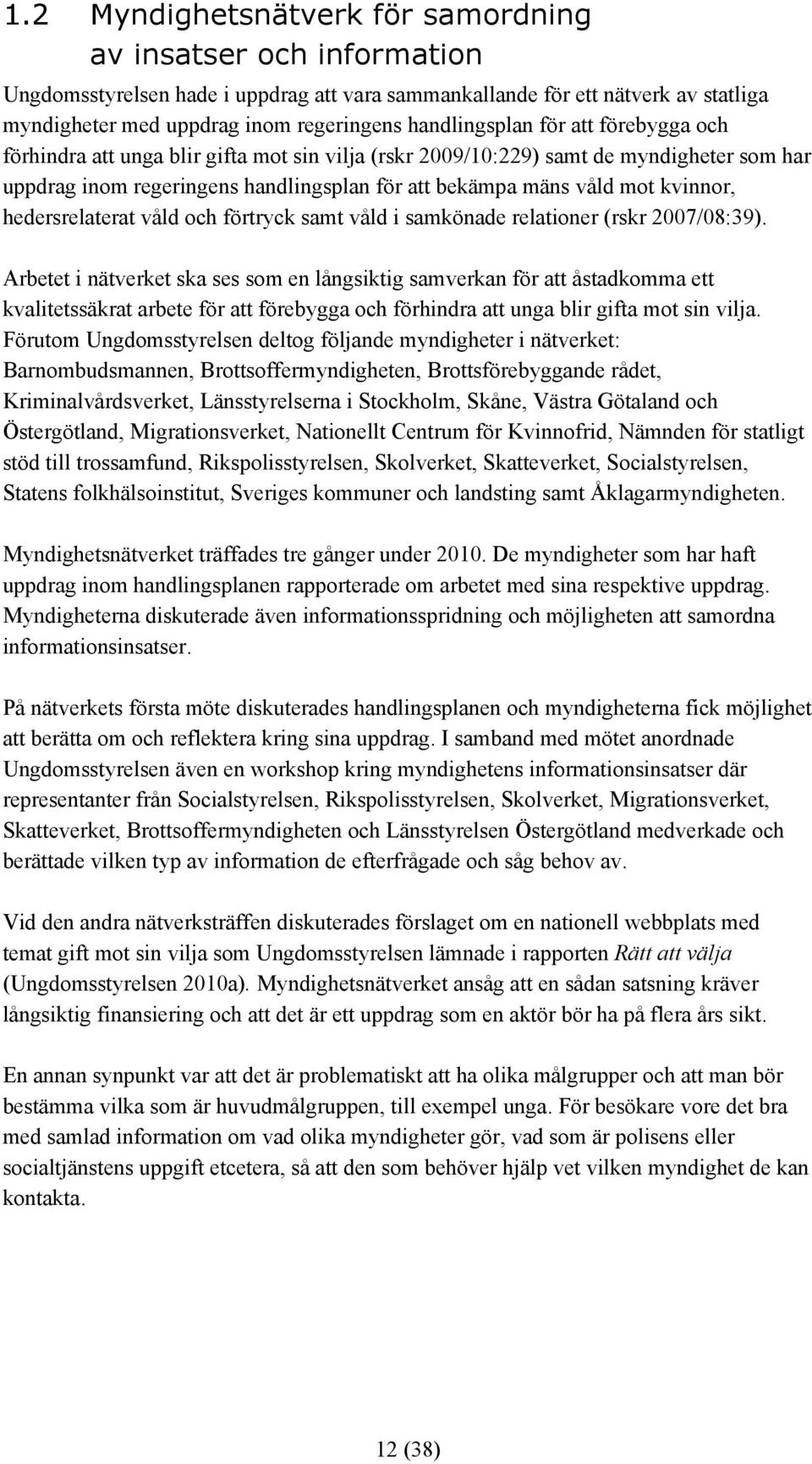 1.2 Myndighetsnätverk för samordning av insatser och information

Ungdomsstyrelsen hade i uppdrag att vara sammankallande för ett nätverk av statliga myndigheter med uppdrag inom regeringens handlingsplan för att förebygga och förhindra att unga blir gifta mot sin vilja (rskr 2009/10:229) samt de myndigheter som har uppdrag inom regeringens handlingsplan för att bekämpa mäns våld mot kvinnor, hedersrelaterat våld och förtryck samt våld i samkönade relationer (rskr 2007/08:39).

Arbetet i nätverket ska ses som en långsiktig samverkan för att åstadkomma ett kvalitetssäkrat arbete för att förebygga och förhindra att unga blir gifta mot sin vilja. Förutom Ungdomsstyrelsen deltog följande myndigheter i nätverket: Barnombudsmannen, Brottsoffermyndigheten, Brottsförebyggande rådet, Kriminalvårdsverket, Länsstyrelserna i Stockholm, Skåne, Västra Götaland och Östergötland, Migrationsverket, Nationellt Centrum för Kvinnofrid, Nämnden för statligt stöd till trossamfund, Rikspolisstyrelsen, Skolverket, Skatteverket, Socialstyrelsen, Statens folkhälsoinstitut, Sveriges kommuner och landsting samt Åklagarmyndigheten.

Myndighetsnätverket träffades tre gånger under 2010. De myndigheter som har haft uppdrag inom handlingsplanen rapporterade om arbetet med sina respektive uppdrag. Myndigheterna diskuterade även informationsspridning och möjligheten att samordna informationsinsatser.

På nätverkets första möte diskuterades handlingsplanen och myndigheterna fick möjlighet att berätta om och reflektera kring sina uppdrag. I samband med mötet anordnade Ungdomsstyrelsen även en workshop kring myndighetens informationsinsatser där representanter från Socialstyrelsen, Rikspolisstyrelsen, Skolverket, Migrationsverket, Skatteverket, Brottsoffermyndigheten och Länsstyrelsen Östergötland medverkade och berättade vilken typ av information de efterfrågade och såg behov av.

Vid den andra nätverksträffen diskuterades förslaget om en nationell webbplats med temat gift mot sin vilja som Ungdomsstyrelsen lämnade i rapporten Rätt att välja (Ungdomsstyrelsen 2010a). Myndighetsnätverket ansåg att en sådan satsning kräver långsiktig finansiering och att det är ett uppdrag som en aktör bör ha på flera års sikt.

En annan synpunkt var att det är problematiskt att ha olika målgrupper och att man bör bestämma vilka som är huvudmålgruppen, till exempel unga. För besökare vore det bra med samlad information om vad olika myndigheter gör, vad som är polisens eller socialtjänstens uppgift etcetera, så att den som behöver hjälp vet vilken myndighet de kan kontakta.

12 (38)